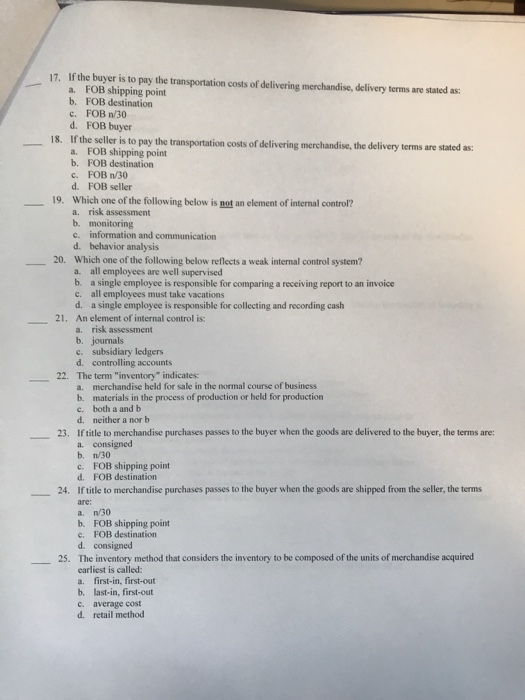 ___ 17. If the buyer is to pay the transportation costs of delivering merchandise, delivery terms are stated as:
a. FOB shipping point
b. FOB destination
c. FOB n/30
d. FOB buyer

___ 18. If the seller is to pay the transportation costs of delivering merchandise, the delivery terms are stated as:
a. FOB shipping point
b. FOB destination
c. FOB n/30
d. FOB seller

___ 19. Which one of the following below is not an element of internal control?
a. risk assessment
b. monitoring
c. information and communication
d. behavior analysis

___ 20. Which one of the following below reflects a weak internal control system?
a. all employees are well supervised
b. a single employee is responsible for comparing a receiving report to an invoice
c. all employees must take vacations
d. a single employee is responsible for collecting and recording cash

___ 21. An element of internal control is:
a. risk assessment
b. journals
c. subsidiary ledgers
d. controlling accounts

___ 22. The term "inventory" indicates:
a. merchandise held for sale in the normal course of business
b. materials in the process of production or held for production
c. both a and b
d. neither a nor b

___ 23. If title to merchandise purchases passes to the buyer when the goods are delivered to the buyer, the terms are:
a. consigned
b. n/30
c. FOB shipping point
d. FOB destination

___ 24. If title to merchandise purchases passes to the buyer when the goods are shipped from the seller, the terms are:
a. n/30
b. FOB shipping point
c. FOB destination
d. consigned

___ 25. The inventory method that considers the inventory to be composed of the units of merchandise acquired earliest is called:
a. first-in, first-out
b. last-in, first-out
c. average cost
d. retail method